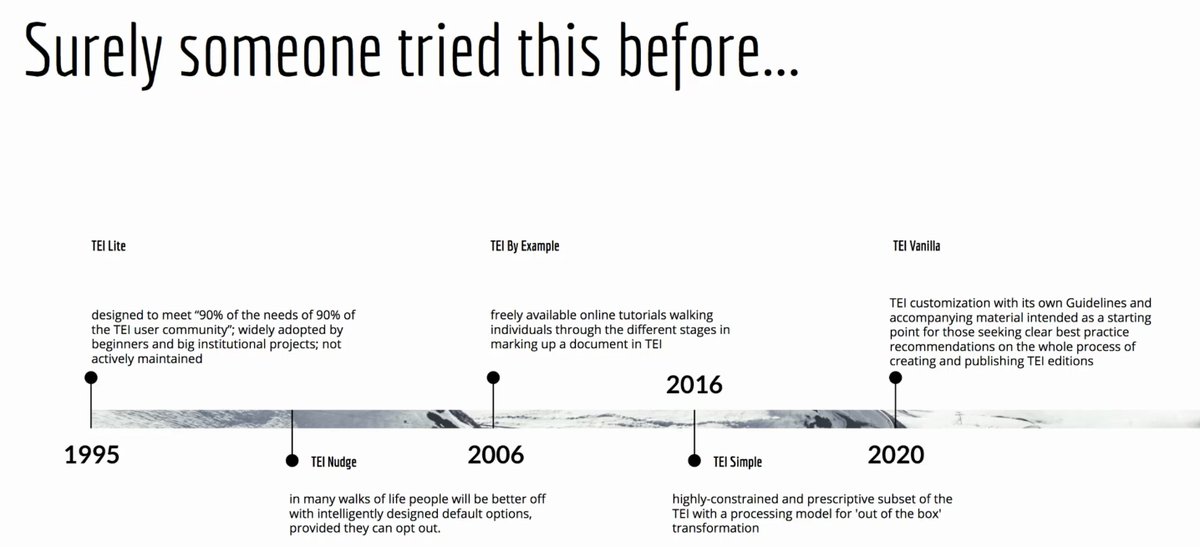 Surely someone tried this before...

TEI Lite

designed to meet "90% of the needs of 90% of the TEI user community"; widely adopted by beginners and big institutional projects; not actively maintained

1995

TEI Nudge

in many walks of life people will be better off with intelligently designed default options, provided they can opt out.

TEI By Example

freely available online tutorials walking individuals through the different stages in marking up a document in TEI

2006

2016

TEI Simple

highly-constrained and prescriptive subset of the TEI with a processing model for 'out of the box' transformation

TEI Vanilla

TEI customization with its own Guidelines and accompanying material intended as a starting point for those seeking clear best practice recommendations on the whole process of creating and publishing TEI editions

2020